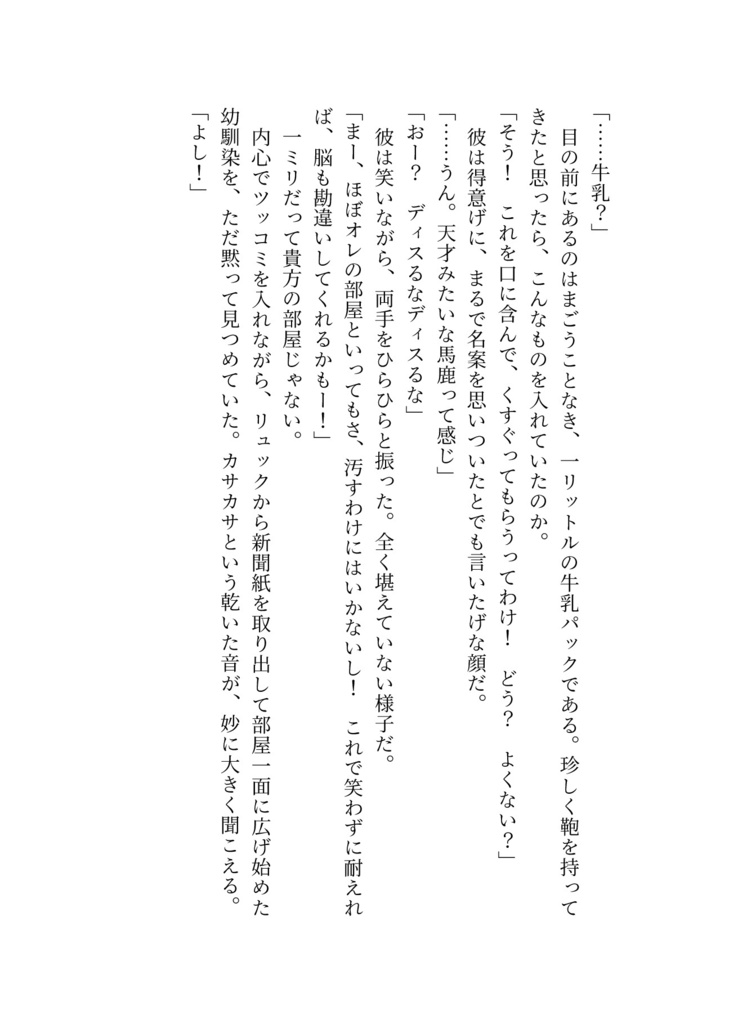 「……牛乳？」

目の前にあるのはまごうことなき、一リットルの牛乳パックである。珍しく鞄を持ってきたと思ったら、こんなものを入れていたのか。

「そう！　これを口に含んで、くすぐってもらうってわけ！　どう？　よくない？」

彼は得意げに、まるで名案を思いついたとでも言いたげな顔だ。

「……うん。天才みたいな馬鹿って感じ」

「おー？　ディスるなディスるな」

彼は笑いながら、両手をひらひらと振った。全く堪えていない様子だ。

「まー、ほぼオレの部屋といってもさ、汚すわけにはいかないし！　これで笑わずに耐えれば、脳も勘違いしてくれるかもー！」

一ミリだって貴方の部屋じゃない。

内心でツッコミを入れながら、リュックから新聞紙を取り出して部屋一面に広げ始めた幼馴染を、ただ黙って見つめていた。カサカサという乾いた音が、妙に大きく聞こえる。

「よし！」